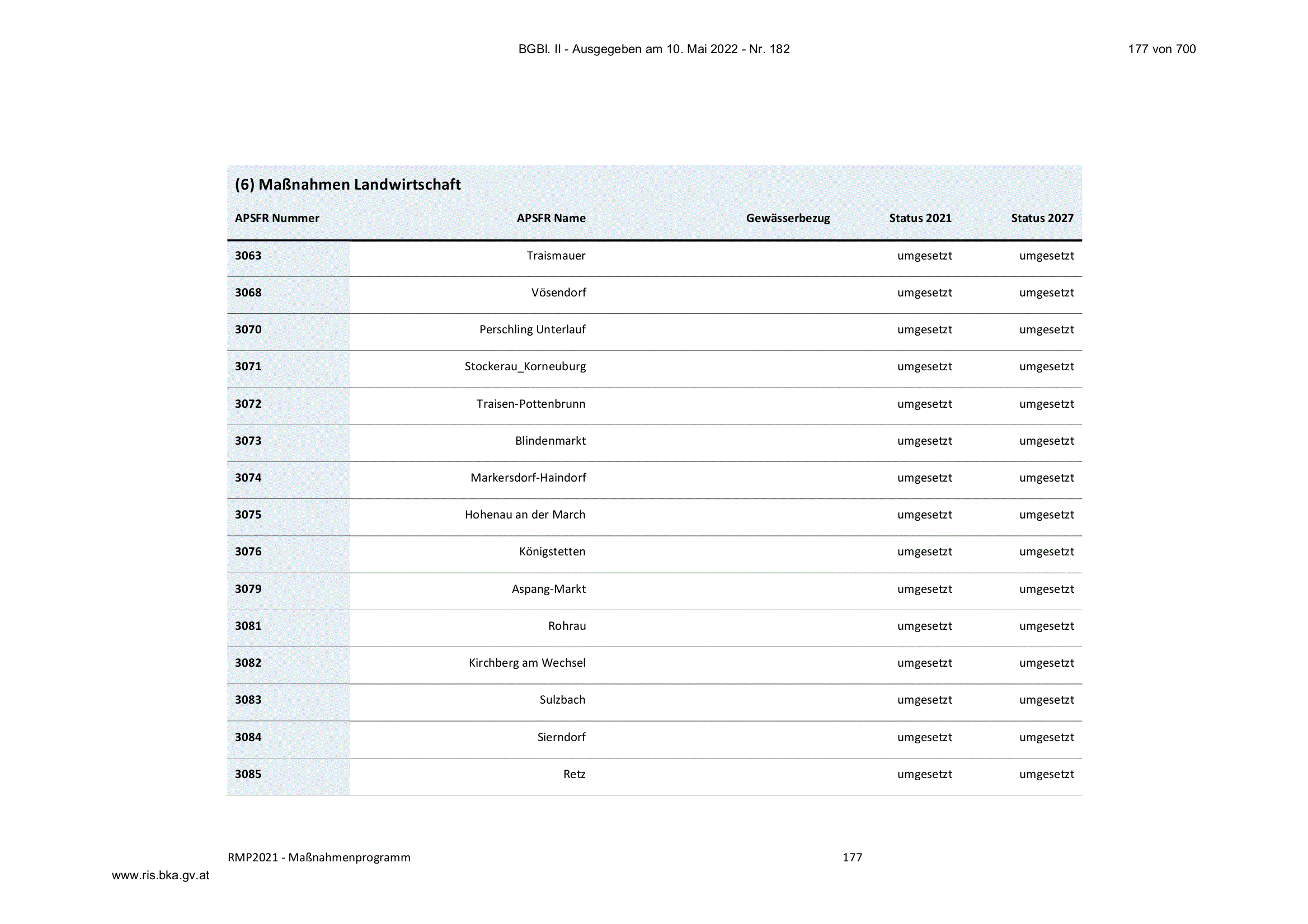 BGBl. II - Ausgegeben am 10. Mai 2022 - Nr. 182

177 von 700

(6) Maßnahmen Landwirtschaft

| APSFR Nummer | APSFR Name | Gewässerbezug | Status 2021 | Status 2027 |
|---|---|---|---|---|
| 3063 | Traismauer | | umgesetzt | umgesetzt |
| 3068 | Vösendorf | | umgesetzt | umgesetzt |
| 3070 | Perschling Unterlauf | | umgesetzt | umgesetzt |
| 3071 | Stockerau_Korneuburg | | umgesetzt | umgesetzt |
| 3072 | Traisen-Pottenbrunn | | umgesetzt | umgesetzt |
| 3073 | Blindenmarkt | | umgesetzt | umgesetzt |
| 3074 | Markersdorf-Haindorf | | umgesetzt | umgesetzt |
| 3075 | Hohenau an der March | | umgesetzt | umgesetzt |
| 3076 | Königstetten | | umgesetzt | umgesetzt |
| 3079 | Aspang-Markt | | umgesetzt | umgesetzt |
| 3081 | Rohrau | | umgesetzt | umgesetzt |
| 3082 | Kirchberg am Wechsel | | umgesetzt | umgesetzt |
| 3083 | Sulzbach | | umgesetzt | umgesetzt |
| 3084 | Sierndorf | | umgesetzt | umgesetzt |
| 3085 | Retz | | umgesetzt | umgesetzt |

RMP2021 - Maßnahmenprogramm

177

www.ris.bka.gv.at